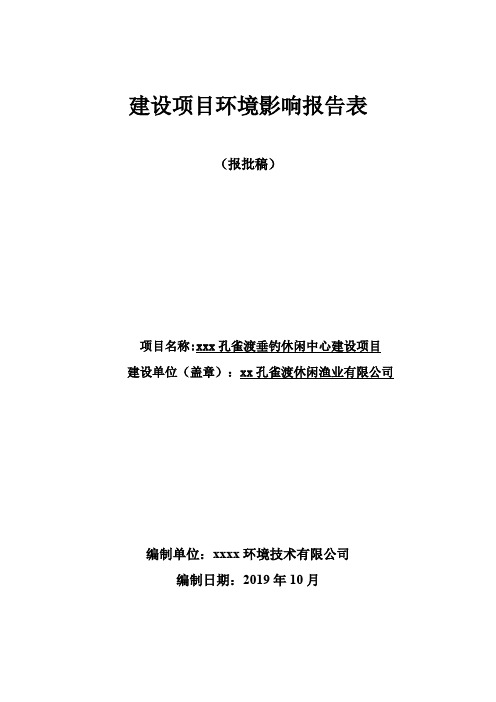 建设项目环境影响报告表

（报批稿）

项目名称:xxx 孔雀渡垂钓休闲中心建设项目
建设单位（盖章）：xx 孔雀渡休闲渔业有限公司

编制单位：xxxx 环境技术有限公司
编制日期：2019 年 10 月